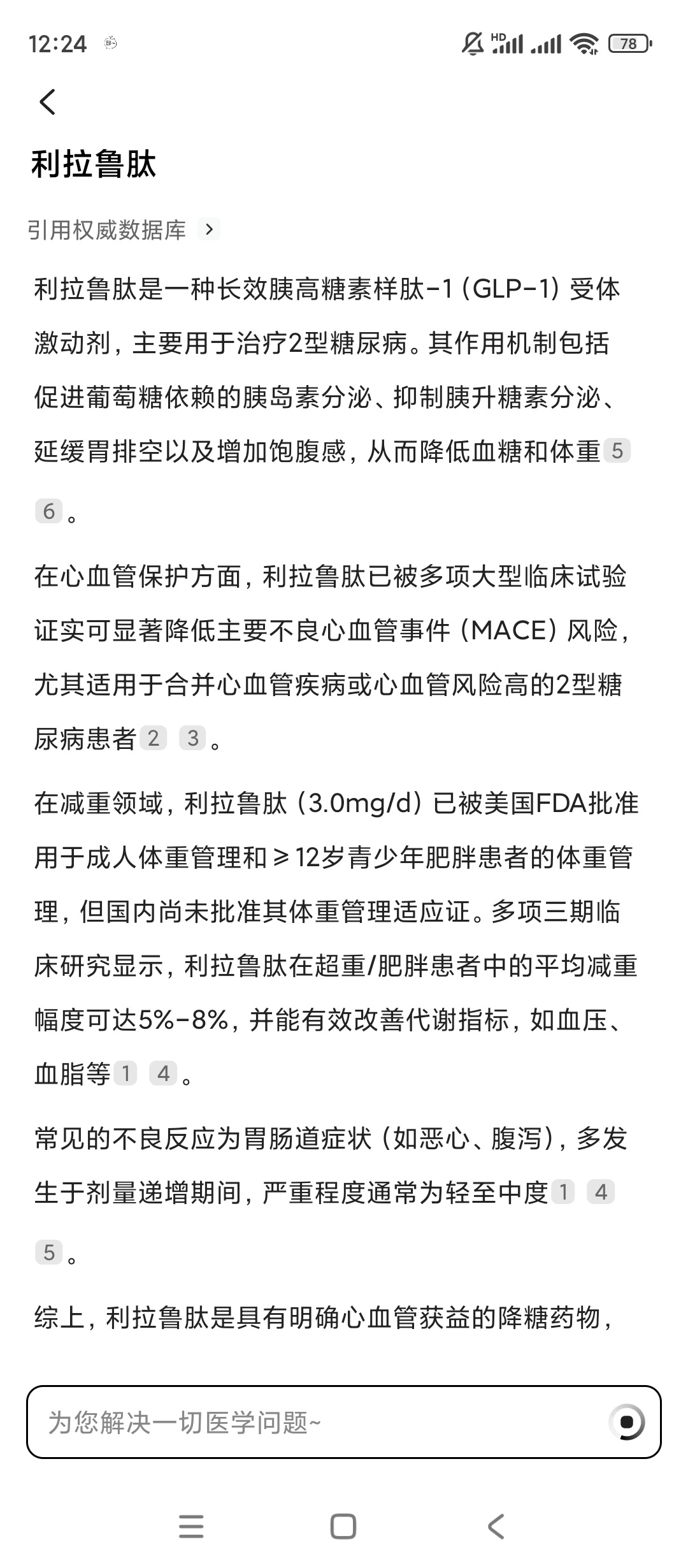 12:24

HD 78

利拉鲁肽

引用权威数据库 >

利拉鲁肽是一种长效胰高糖素样肽-1（GLP-1）受体激动剂，主要用于治疗2型糖尿病。其作用机制包括促进葡萄糖依赖的胰岛素分泌、抑制胰升糖素分泌、延缓胃排空以及增加饱腹感，从而降低血糖和体重 5 6 。

在心血管保护方面，利拉鲁肽已被多项大型临床试验证实可显著降低主要不良心血管事件（MACE）风险，尤其适用于合并心血管疾病或心血管风险高的2型糖尿病患者 2 3 。

在减重领域，利拉鲁肽（3.0mg/d）已被美国FDA批准用于成人体重管理和≥12岁青少年肥胖患者的体重管理，但国内尚未批准其体重管理适应证。多项三期临床研究显示，利拉鲁肽在超重/肥胖患者中的平均减重幅度可达5%-8%，并能有效改善代谢指标，如血压、血脂等 1 4 。

常见的不良反应为胃肠道症状（如恶心、腹泻），多发生于剂量递增期间，严重程度通常为轻至中度 1 4 5 。

综上，利拉鲁肽是具有明确心血管获益的降糖药物，

为您解决一切医学问题~